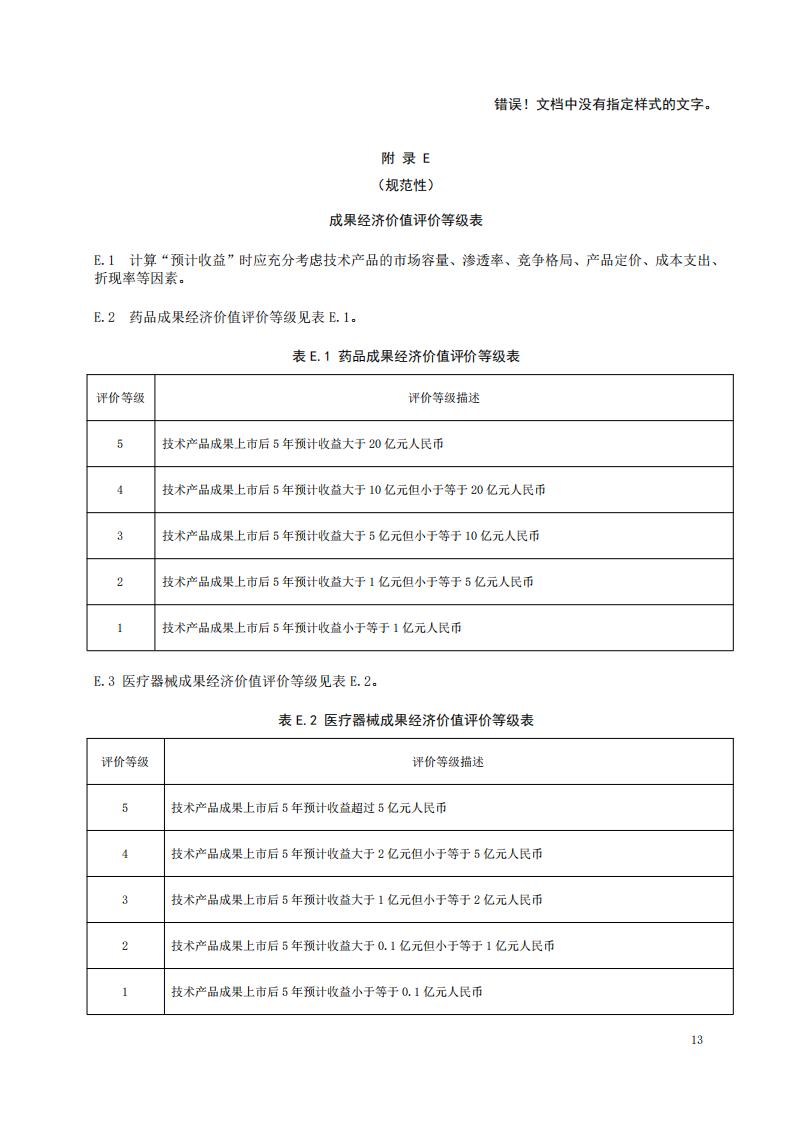 错误！文档中没有指定样式的文字。

附 录 E

（规范性）

成果经济价值评价等级表

E.1 计算“预计收益”时应充分考虑技术产品的市场容量、渗透率、竞争格局、产品定价、成本支出、折现率等因素。

E.2 药品成果经济价值评价等级见表 E.1。

表 E.1 药品成果经济价值评价等级表

| 评价等级 | 评价等级描述 |
|---|---|
| 5 | 技术产品成果上市后 5 年预计收益大于 20 亿元人民币 |
| 4 | 技术产品成果上市后 5 年预计收益大于 10 亿元但小于等于 20 亿元人民币 |
| 3 | 技术产品成果上市后 5 年预计收益大于 5 亿元但小于等于 10 亿元人民币 |
| 2 | 技术产品成果上市后 5 年预计收益大于 1 亿元但小于等于 5 亿元人民币 |
| 1 | 技术产品成果上市后 5 年预计收益小于等于 1 亿元人民币 |

E.3 医疗器械成果经济价值评价等级见表 E.2。

表 E.2 医疗器械成果经济价值评价等级表

| 评价等级 | 评价等级描述 |
|---|---|
| 5 | 技术产品成果上市后 5 年预计收益超过 5 亿元人民币 |
| 4 | 技术产品成果上市后 5 年预计收益大于 2 亿元但小于等于 5 亿元人民币 |
| 3 | 技术产品成果上市后 5 年预计收益大于 1 亿元但小于等于 2 亿元人民币 |
| 2 | 技术产品成果上市后 5 年预计收益大于 0.1 亿元但小于等于 1 亿元人民币 |
| 1 | 技术产品成果上市后 5 年预计收益小于等于 0.1 亿元人民币 |

13